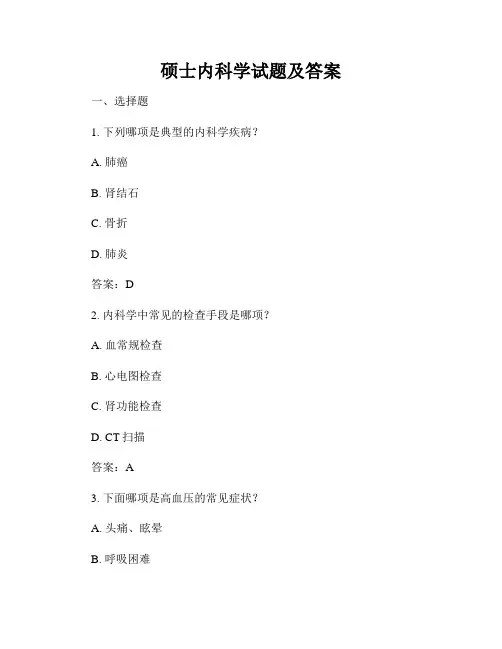 硕士内科学试题及答案

一、选择题

1. 下列哪项是典型的内科学疾病？

A. 肺癌

B. 肾结石

C. 骨折

D. 肺炎

答案：D

2. 内科学中常见的检查手段是哪项？

A. 血常规检查

B. 心电图检查

C. 肾功能检查

D. CT 扫描

答案：A

3. 下面哪项是高血压的常见症状？

A. 头痛、眩晕

B. 呼吸困难